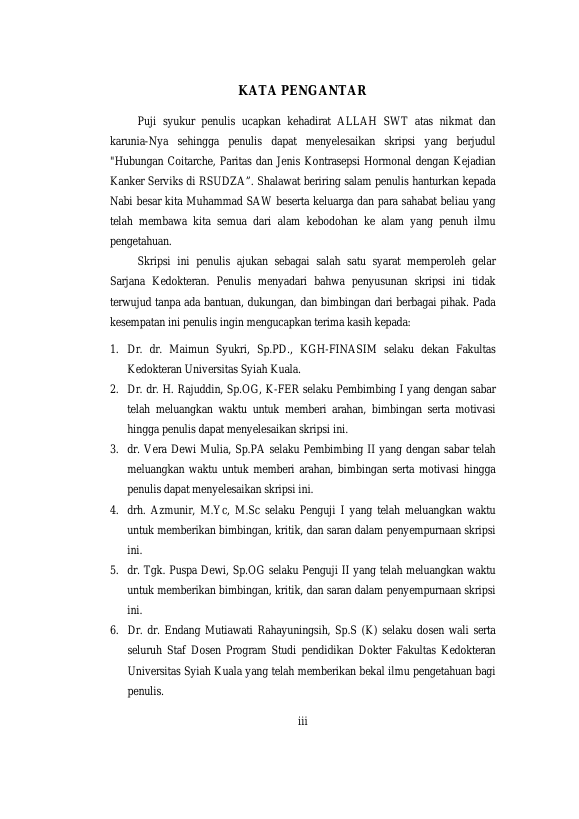 KATA PENGANTAR

Puji syukur penulis ucapkan kehadirat ALLAH SWT atas nikmat dan karunia-Nya sehingga penulis dapat menyelesaikan skripsi yang berjudul "Hubungan Coitarche, Paritas dan Jenis Kontrasepsi Hormonal dengan Kejadian Kanker Serviks di RSUDZA". Shalawat beriring salam penulis hanturkan kepada Nabi besar kita Muhammad SAW beserta keluarga dan para sahabat beliau yang telah membawa kita semua dari alam kebodohan ke alam yang penuh ilmu pengetahuan.

Skripsi ini penulis ajukan sebagai salah satu syarat memperoleh gelar Sarjana Kedokteran. Penulis menyadari bahwa penyusunan skripsi ini tidak terwujud tanpa ada bantuan, dukungan, dan bimbingan dari berbagai pihak. Pada kesempatan ini penulis ingin mengucapkan terima kasih kepada:

1. Dr. dr. Maimun Syukri, Sp.PD., KGH-FINASIM selaku dekan Fakultas Kedokteran Universitas Syiah Kuala.
2. Dr. dr. H. Rajuddin, Sp.OG, K-FER selaku Pembimbing I yang dengan sabar telah meluangkan waktu untuk memberi arahan, bimbingan serta motivasi hingga penulis dapat menyelesaikan skripsi ini.
3. dr. Vera Dewi Mulia, Sp.PA selaku Pembimbing II yang dengan sabar telah meluangkan waktu untuk memberi arahan, bimbingan serta motivasi hingga penulis dapat menyelesaikan skripsi ini.
4. drh. Azmunir, M.Yc, M.Sc selaku Penguji I yang telah meluangkan waktu untuk memberikan bimbingan, kritik, dan saran dalam penyempurnaan skripsi ini.
5. dr. Tgk. Puspa Dewi, Sp.OG selaku Penguji II yang telah meluangkan waktu untuk memberikan bimbingan, kritik, dan saran dalam penyempurnaan skripsi ini.
6. Dr. dr. Endang Mutiawati Rahayuningsih, Sp.S (K) selaku dosen wali serta seluruh Staf Dosen Program Studi pendidikan Dokter Fakultas Kedokteran Universitas Syiah Kuala yang telah memberikan bekal ilmu pengetahuan bagi penulis.

iii